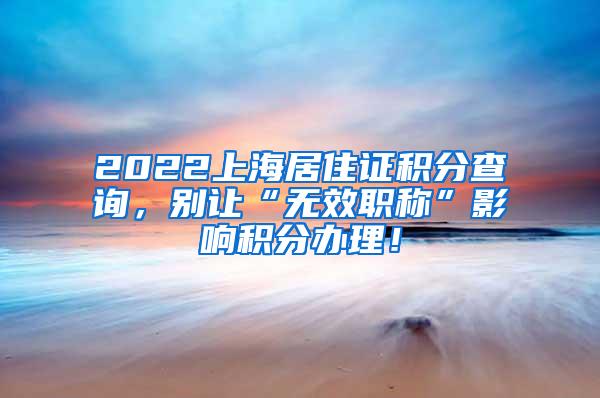 2022上海居住证积分查询，别让“无效职称”影响积分办理！